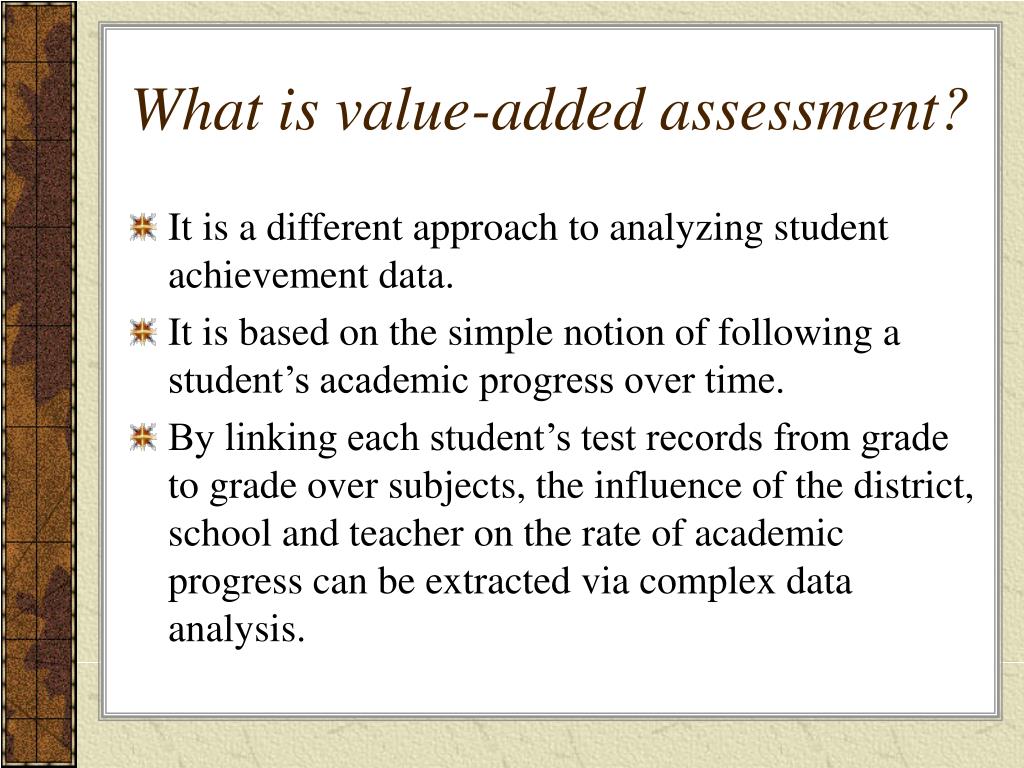 What is value-added assessment?

It is a different approach to analyzing student achievement data.

It is based on the simple notion of following a student’s academic progress over time.

By linking each student’s test records from grade to grade over subjects, the influence of the district, school and teacher on the rate of academic progress can be extracted via complex data analysis.